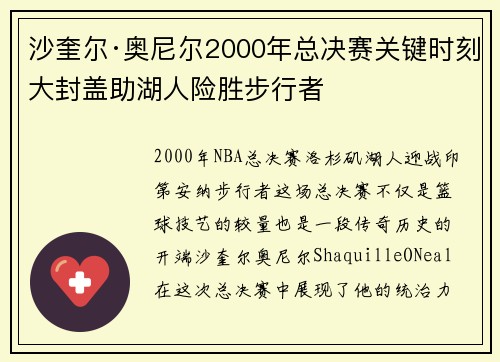 沙奎尔·奥尼尔2000年总决赛关键时刻大封盖助湖人险胜步行者

2000年NBA总决赛洛杉矶湖人迎战印第安纳步行者这场总决赛不仅是篮球技艺的较量也是一段传奇历史的开端沙奎尔奥尼尔ShaquilleONeal在这次总决赛中展现了他的统治力